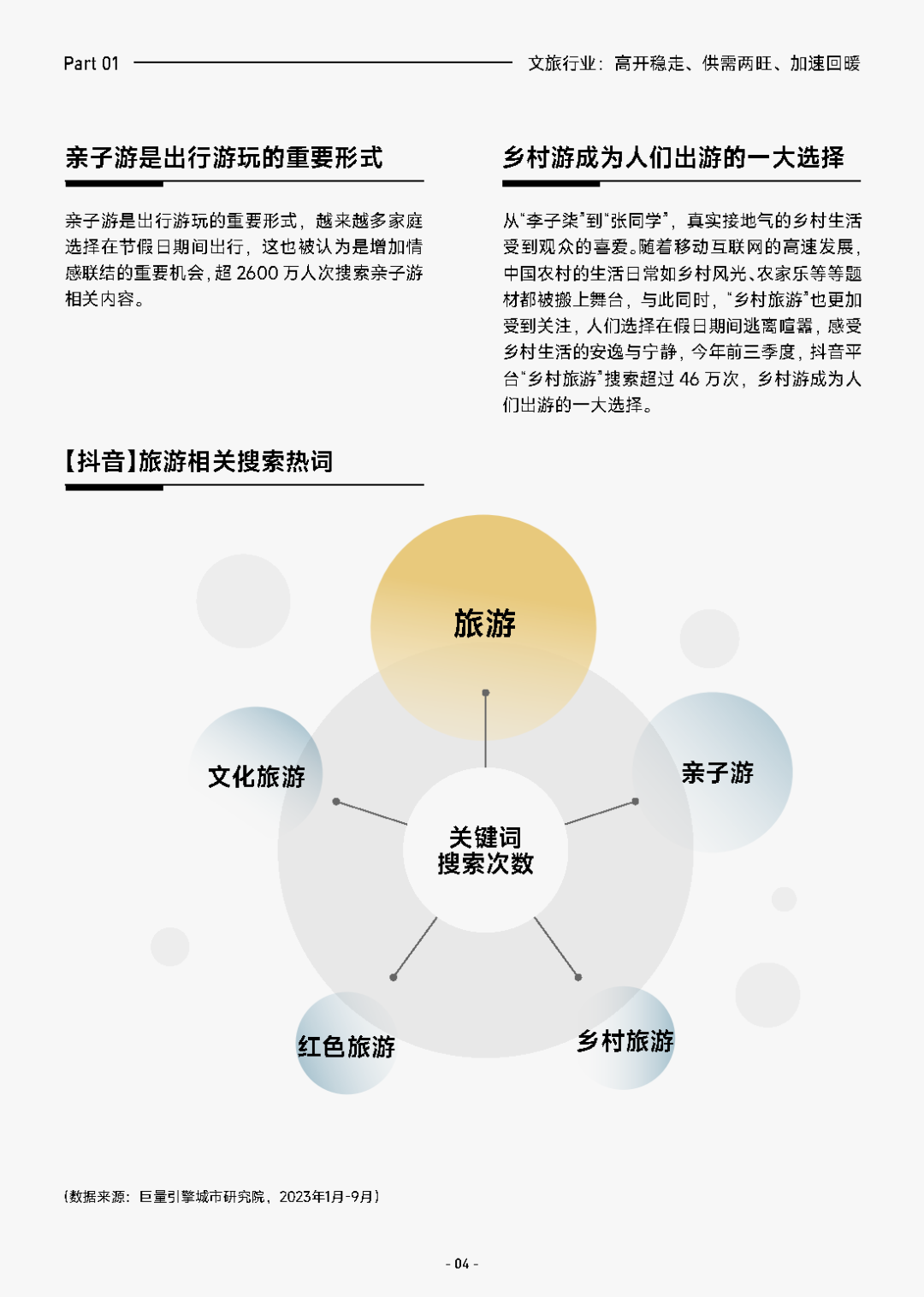 Part 01 文旅行业：高开稳走、供需两旺、加速回暖

亲子游是出行游玩的重要形式

亲子游是出行游玩的重要形式，越来越多家庭选择在节假日期间出行，这也被认为是增加情感联结的重要机会，超2600万人次搜索亲子游相关内容。

乡村游成为人们出游的一大选择

从“李子柒”到“张同学”，真实接地气的乡村生活受到观众的喜爱。随着移动互联网的高速发展，中国农村的生活日常如乡村风光、农家乐等等题材都被搬上舞台，与此同时，“乡村旅游”也更加受到关注，人们选择在假日期间逃离喧嚣，感受乡村生活的安逸与宁静，今年前三季度，抖音平台“乡村旅游”搜索超过46万次，乡村游成为人们出游的一大选择。

【抖音】旅游相关搜索热词

旅游

文化旅游

亲子游

关键词
搜索次数

红色旅游

乡村旅游

（数据来源：巨量引擎城市研究院，2023年1月-9月）

- 04 -